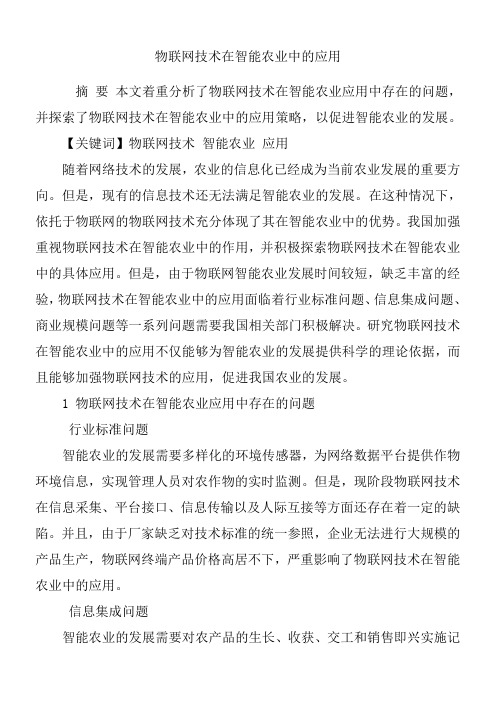 物联网技术在智能农业中的应用

摘 要 本文着重分析了物联网技术在智能农业应用中存在的问题，并探索了物联网技术在智能农业中的应用策略，以促进智能农业的发展。

【关键词】物联网技术 智能农业 应用

随着网络技术的发展，农业的信息化已经成为当前农业发展的重要方向。但是，现有的信息技术还无法满足智能农业的发展。在这种情况下，依托于物联网的物联网技术充分体现了其在智能农业中的优势。我国加强重视物联网技术在智能农业中的作用，并积极探索物联网技术在智能农业中的具体应用。但是，由于物联网智能农业发展时间较短，缺乏丰富的经验，物联网技术在智能农业中的应用面临着行业标准问题、信息集成问题、商业规模问题等一系列问题需要我国相关部门积极解决。研究物联网技术在智能农业中的应用不仅能够为智能农业的发展提供科学的理论依据，而且能够加强物联网技术的应用，促进我国农业的发展。

1 物联网技术在智能农业应用中存在的问题

行业标准问题

智能农业的发展需要多样化的环境传感器，为网络数据平台提供作物环境信息，实现管理人员对农作物的实时监测。但是，现阶段物联网技术在信息采集、平台接口、信息传输以及人际互接等方面还存在着一定的缺陷。并且，由于厂家缺乏对技术标准的统一参照，企业无法进行大规模的产品生产，物联网终端产品价格高居不下，严重影响了物联网技术在智能农业中的应用。

信息集成问题

智能农业的发展需要对农产品的生长、收获、交工和销售即兴实施记